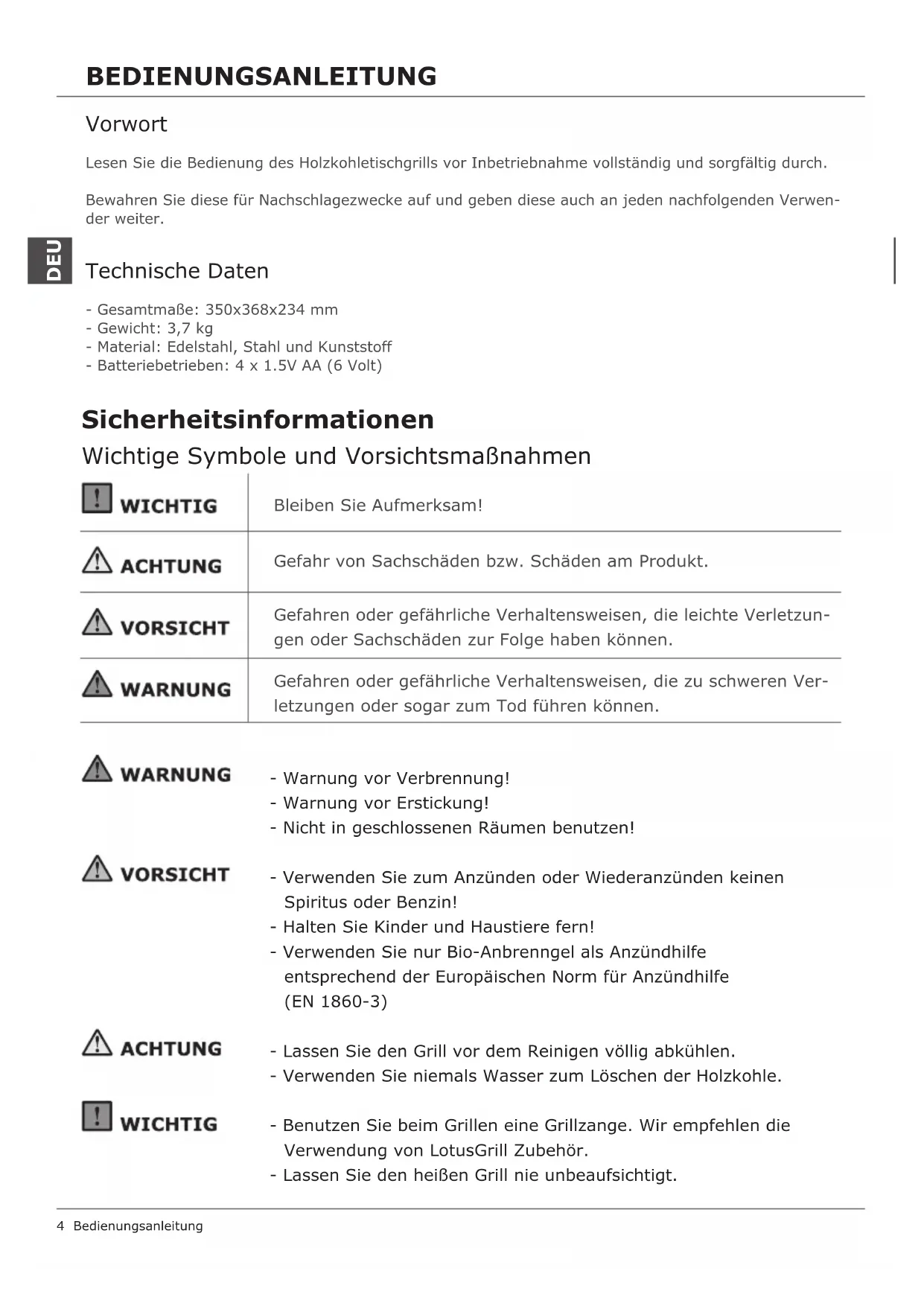 BEDIENUNGSANLEITUNG

Vorwort

Lesen Sie die Bedienung des Holzkohletischgrills vor Inbetriebnahme vollständig und sorgfältig durch.

Bewahren Sie diese für Nachschlagezwecke auf und geben diese auch an jeden nachfolgenden Verwender weiter.

DEU

Technische Daten

- Gesamtmaße: 350x368x234 mm
- Gewicht: 3,7 kg
- Material: Edelstahl, Stahl und Kunststoff
- Batteriebetrieben: 4 x 1.5V AA (6 Volt)

Sicherheitsinformationen

Wichtige Symbole und Vorsichtsmaßnahmen

| WICHTIG | Bleiben Sie Aufmerksam! |
|---|---|
| ACHTUNG | Gefahr von Sachschäden bzw. Schäden am Produkt. |
| VORSICHT | Gefahren oder gefährliche Verhaltensweisen, die leichte Verletzungen oder Sachschäden zur Folge haben können. |
| WARNUNG | Gefahren oder gefährliche Verhaltensweisen, die zu schweren Verletzungen oder sogar zum Tod führen können. |

WARNUNG
- Warnung vor Verbrennung!
- Warnung vor Erstickung!
- Nicht in geschlossenen Räumen benutzen!

VORSICHT
- Verwenden Sie zum Anzünden oder Wiederanzünden keinen Spiritus oder Benzin!
- Halten Sie Kinder und Haustiere fern!
- Verwenden Sie nur Bio-Anbrenngel als Anzündhilfe entsprechend der Europäischen Norm für Anzündhilfe (EN 1860-3)

ACHTUNG
- Lassen Sie den Grill vor dem Reinigen völlig abkühlen.
- Verwenden Sie niemals Wasser zum Löschen der Holzkohle.

WICHTIG
- Benutzen Sie beim Grillen eine Grillzange. Wir empfehlen die Verwendung von LotusGrill Zubehör.
- Lassen Sie den heißen Grill nie unbeaufsichtigt.

4 Bedienungsanleitung